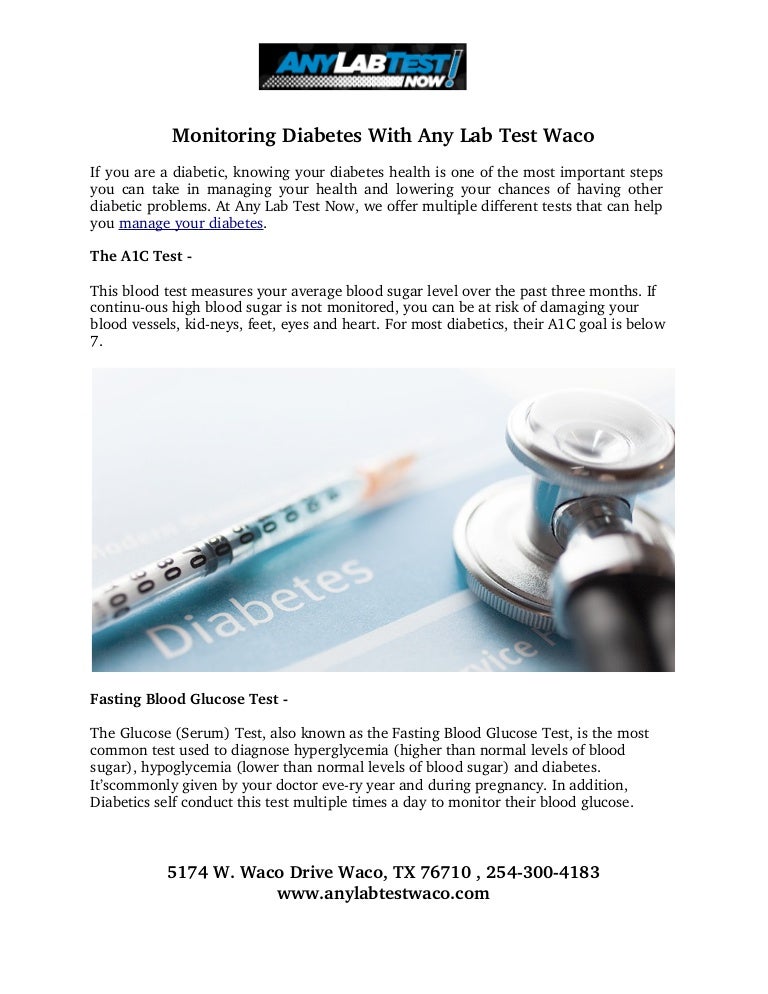 ANY LAB TEST NOW!

Monitoring Diabetes With Any Lab Test Waco

If you are a diabetic, knowing your diabetes health is one of the most important steps you can take in managing your health and lowering your chances of having other diabetic problems. At Any Lab Test Now, we offer multiple different tests that can help you manage your diabetes.

The A1C Test -

This blood test measures your average blood sugar level over the past three months. If continu-ous high blood sugar is not monitored, you can be at risk of damaging your blood vessels, kid-neys, feet, eyes and heart. For most diabetics, their A1C goal is below 7.

Diabetes

Fasting Blood Glucose Test -

The Glucose (Serum) Test, also known as the Fasting Blood Glucose Test, is the most common test used to diagnose hyperglycemia (higher than normal levels of blood sugar), hypoglycemia (lower than normal levels of blood sugar) and diabetes. It'scommonly given by your doctor eve-ry year and during pregnancy. In addition, Diabetics self conduct this test multiple times a day to monitor their blood glucose.

5174 W. Waco Drive Waco, TX 76710 , 254-300-4183
www.anylabtestwaco.com